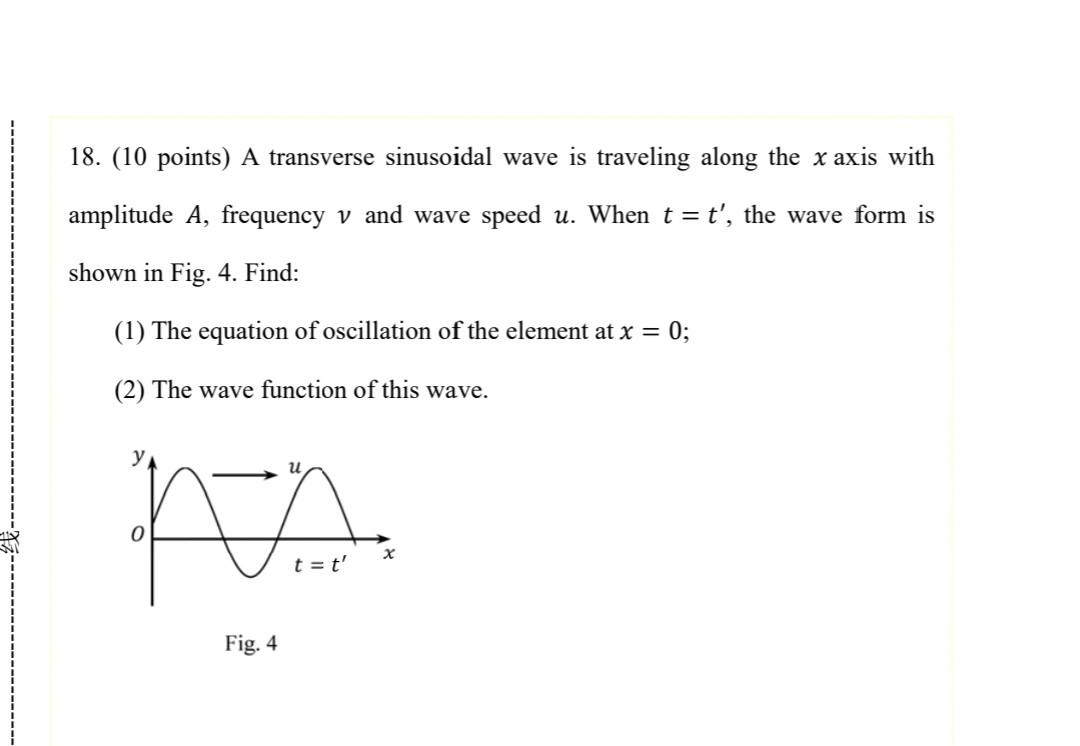 线

18. (10 points) A transverse sinusoidal wave is traveling along the $x$ axis with amplitude $A$, frequency $\nu$ and wave speed $u$. When $t = t'$, the wave form is shown in Fig. 4. Find:

(1) The equation of oscillation of the element at $x = 0$;

(2) The wave function of this wave.

$y$
$u$
$O$
$t = t'$
$x$

Fig. 4